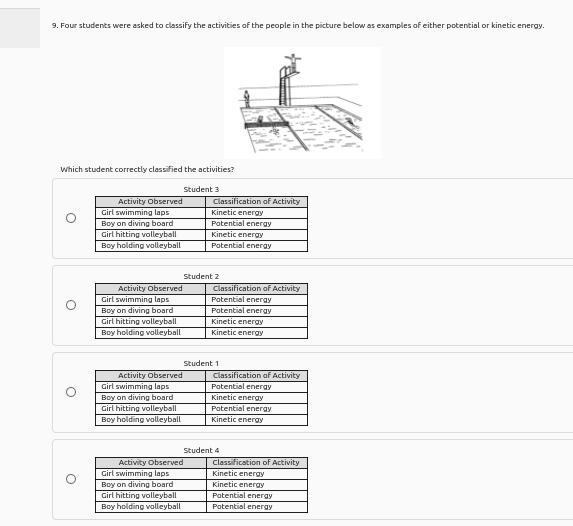 9. Four students were asked to classify the activities of the people in the picture below as examples of either potential or kinetic energy.

Which student correctly classified the activities?

Student 3

| Activity Observed | Classification of Activity |
|---|---|
| Girl swimming laps | Kinetic energy |
| Boy on diving board | Potential energy |
| Girl hitting volleyball | Kinetic energy |
| Boy holding volleyball | Potential energy |

Student 2

| Activity Observed | Classification of Activity |
|---|---|
| Girl swimming laps | Potential energy |
| Boy on diving board | Potential energy |
| Girl hitting volleyball | Kinetic energy |
| Boy holding volleyball | Kinetic energy |

Student 1

| Activity Observed | Classification of Activity |
|---|---|
| Girl swimming laps | Potential energy |
| Boy on diving board | Kinetic energy |
| Girl hitting volleyball | Potential energy |
| Boy holding volleyball | Kinetic energy |

Student 4

| Activity Observed | Classification of Activity |
|---|---|
| Girl swimming laps | Kinetic energy |
| Boy on diving board | Kinetic energy |
| Girl hitting volleyball | Potential energy |
| Boy holding volleyball | Potential energy |